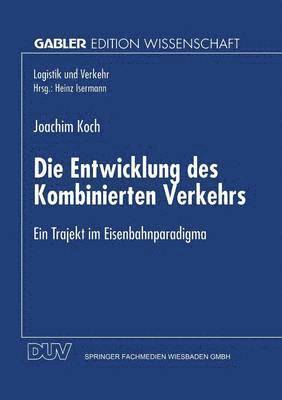 GABLER EDITION WISSENSCHAFT

Logistik und Verkehr
Hrsg.: Heinz Isermann

Joachim Koch

Die Entwicklung des Kombinierten Verkehrs

Ein Trajekt im Eisenbahnparadigma

DUV

SPRINGER FACHMEDIEN WIESBADEN GMBH